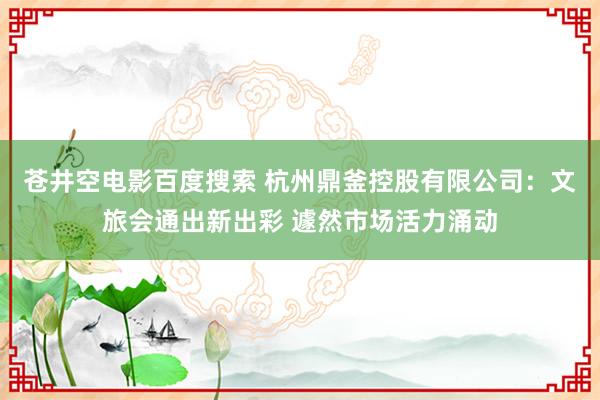 苍井空电影百度搜索 杭州鼎釜控股有限公司：文旅会通出新出彩 遽然市场活力涌动